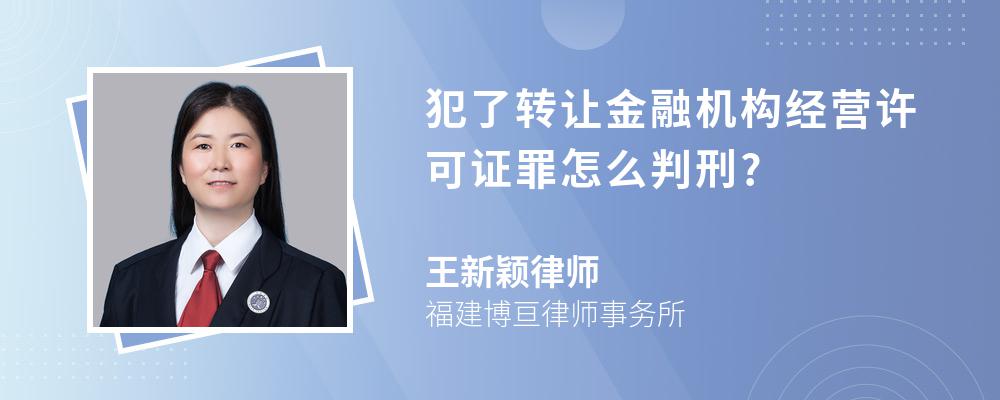 犯了转让金融机构经营许可证罪怎么判刑?

王新颖律师
福建博亘律师事务所